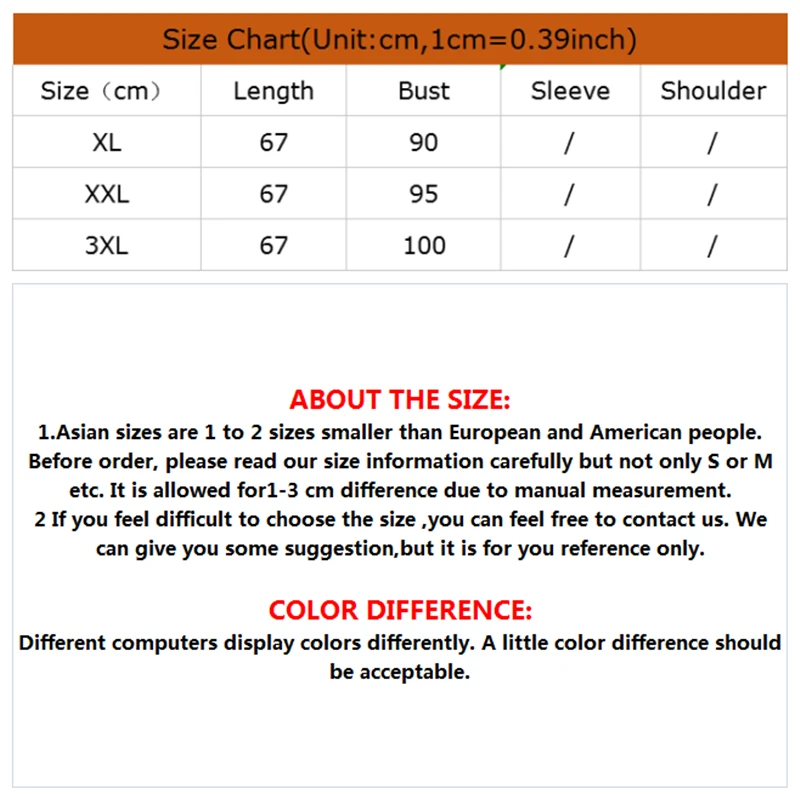 Size Chart(Unit:cm,1cm=0.39inch)

| Size（cm） | Length | Bust | Sleeve | Shoulder |
|---|---|---|---|---|
| XL | 67 | 90 | / | / |
| XXL | 67 | 95 | / | / |
| 3XL | 67 | 100 | / | / |

ABOUT THE SIZE:
1.Asian sizes are 1 to 2 sizes smaller than European and American people. Before order, please read our size information carefully but not only S or M etc. It is allowed for1-3 cm difference due to manual measurement.
2 If you feel difficult to choose the size ,you can feel free to contact us. We can give you some suggestion,but it is for you reference only.

COLOR DIFFERENCE:
Different computers display colors differently. A little color difference should be acceptable.